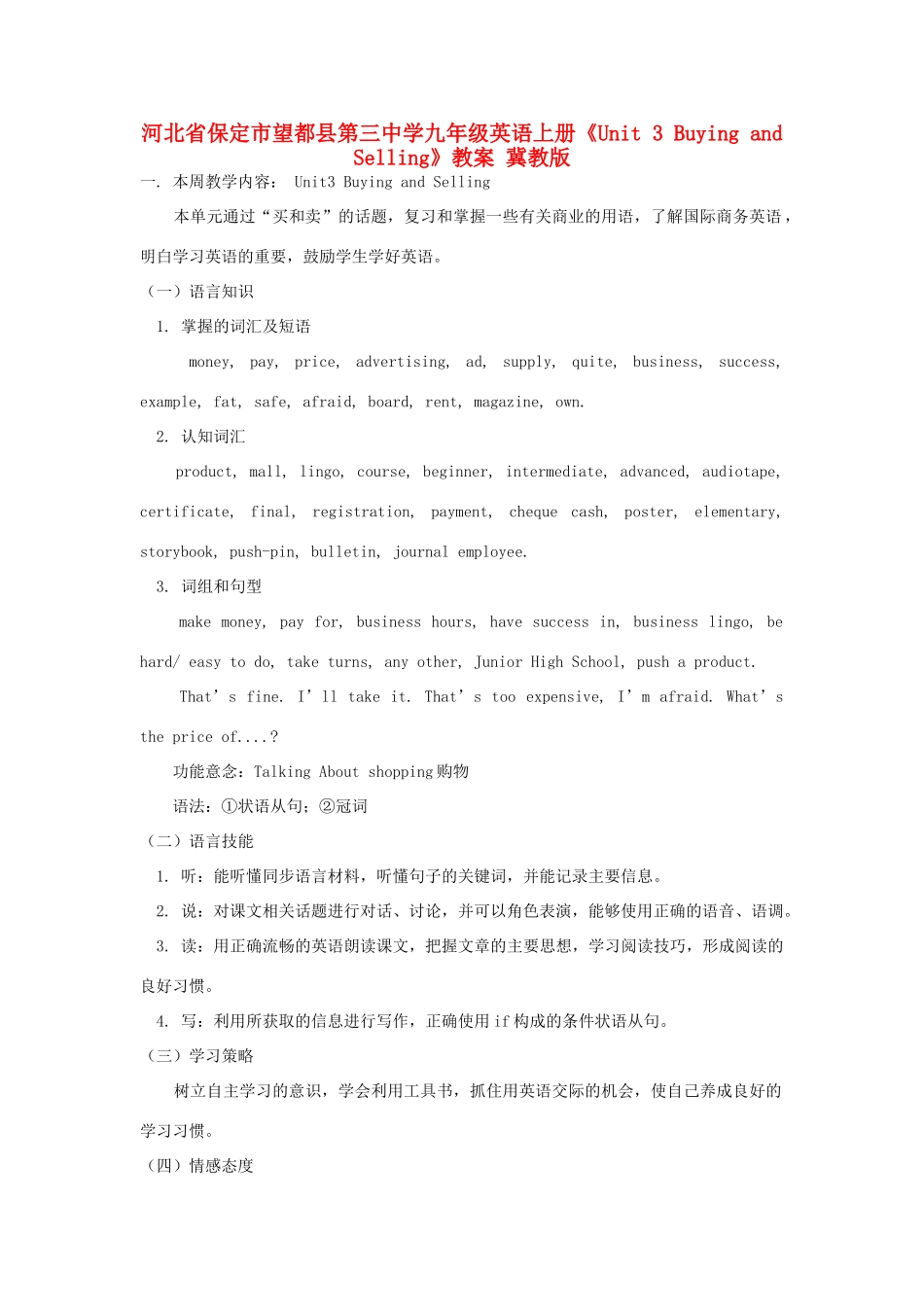 河北省保定市望都县第三中学九年级英语上册《Unit 3 Buying and Selling》教案 冀教版

一. 本周教学内容： Unit3 Buying and Selling

本单元通过“买和卖”的话题，复习和掌握一些有关商业的用语，了解国际商务英语，明白学习英语的重要，鼓励学生学好英语。

（一）语言知识

1. 掌握的词汇及短语

money, pay, price, advertising, ad, supply, quite, business, success, example, fat, safe, afraid, board, rent, magazine, own.

2. 认知词汇

product, mall, lingo, course, beginner, intermediate, advanced, audiotape, certificate, final, registration, payment, cheque cash, poster, elementary, storybook, push-pin, bulletin, journal employee.

3. 词组和句型

make money, pay for, business hours, have success in, business lingo, be hard/ easy to do, take turns, any other, Junior High School, push a product.

That’ s fine. I’ ll take it. That’ s too expensive, I’ m afraid. What’ s the price of....?

功能意念：Talking About shopping购物

语法：①状语从句；②冠词

（二）语言技能

1. 听：能听懂同步语言材料，听懂句子的关键词，并能记录主要信息。

2. 说：对课文相关话题进行对话、讨论，并可以角色表演，能够使用正确的语音、语调。

3. 读：用正确流畅的英语朗读课文，把握文章的主要思想，学习阅读技巧，形成阅读的良好习惯。

4. 写：利用所获取的信息进行写作，正确使用 if 构成的条件状语从句。

（三）学习策略

树立自主学习的意识，学会利用工具书，抓住用英语交际的机会，使自己养成良好的学习习惯。

（四）情感态度